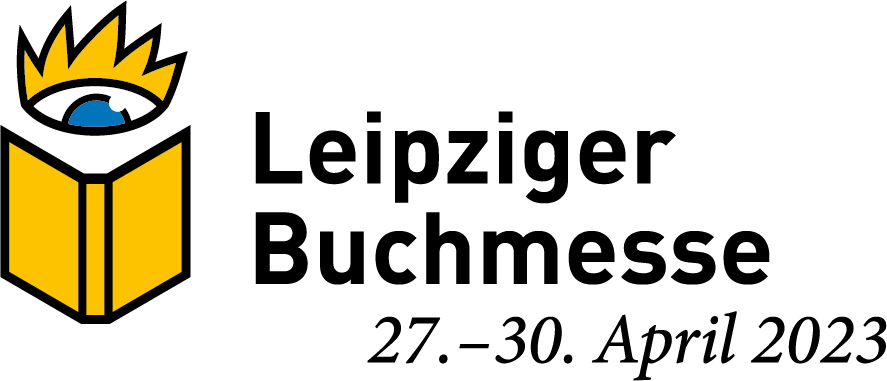 Leipziger Buchmesse
27.–30. April 2023